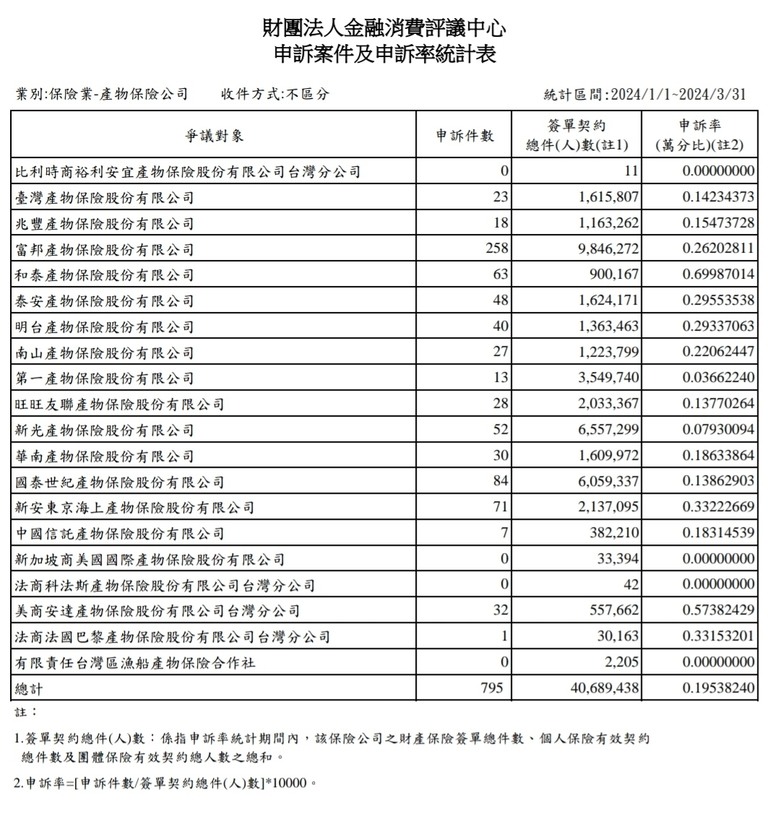 財團法人金融消費評議中心
申訴案件及申訴率統計表

業別:保險業-產物保險公司　　收件方式:不區分　　統計區間:2024/1/1~2024/3/31

| 爭議對象 | 申訴件數 | 簽單契約總件(人)數(註1) | 申訴率(萬分比)(註2) |
|---|---|---|---|
| 比利時商裕利安宜產物保險股份有限公司台灣分公司 | 0 | 11 | 0.00000000 |
| 臺灣產物保險股份有限公司 | 23 | 1,615,807 | 0.14234373 |
| 兆豐產物保險股份有限公司 | 18 | 1,163,262 | 0.15473728 |
| 富邦產物保險股份有限公司 | 258 | 9,846,272 | 0.26202811 |
| 和泰產物保險股份有限公司 | 63 | 900,167 | 0.69987014 |
| 泰安產物保險股份有限公司 | 48 | 1,624,171 | 0.29553538 |
| 明台產物保險股份有限公司 | 40 | 1,363,463 | 0.29337063 |
| 南山產物保險股份有限公司 | 27 | 1,223,799 | 0.22062447 |
| 第一產物保險股份有限公司 | 13 | 3,549,740 | 0.03662240 |
| 旺旺友聯產物保險股份有限公司 | 28 | 2,033,367 | 0.13770264 |
| 新光產物保險股份有限公司 | 52 | 6,557,299 | 0.07930094 |
| 華南產物保險股份有限公司 | 30 | 1,609,972 | 0.18633864 |
| 國泰世紀產物保險股份有限公司 | 84 | 6,059,337 | 0.13862903 |
| 新安東京海上產物保險股份有限公司 | 71 | 2,137,095 | 0.33222669 |
| 中國信託產物保險股份有限公司 | 7 | 382,210 | 0.18314539 |
| 新加坡商美國國際產物保險股份有限公司 | 0 | 33,394 | 0.00000000 |
| 法商科法斯產物保險股份有限公司台灣分公司 | 0 | 42 | 0.00000000 |
| 美商安達產物保險股份有限公司台灣分公司 | 32 | 557,662 | 0.57382429 |
| 法商法國巴黎產物保險股份有限公司台灣分公司 | 1 | 30,163 | 0.33153201 |
| 有限責任台灣區漁船產物保險合作社 | 0 | 2,205 | 0.00000000 |
| 總計 | 795 | 40,689,438 | 0.19538240 |

註：

1.簽單契約總件(人)數：係指申訴率統計期間內，該保險公司之財產保險簽單總件數、個人保險有效契約總件數及團體保險有效契約總人數之總和。

2.申訴率=[申訴件數/簽單契約總件(人)數]*10000。